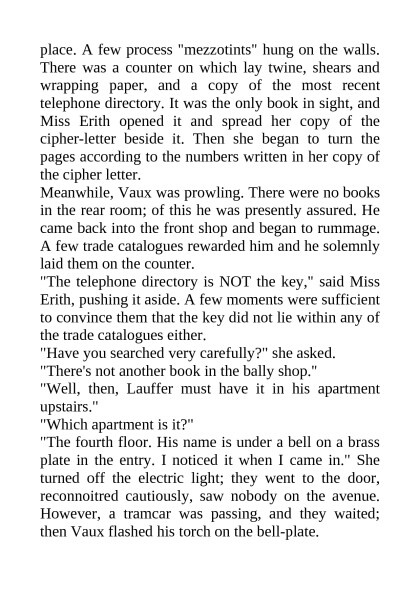 place. A few process "mezzotints" hung on the walls. There was a counter on which lay twine, shears and wrapping paper, and a copy of the most recent telephone directory. It was the only book in sight, and Miss Erith opened it and spread her copy of the cipher-letter beside it. Then she began to turn the pages according to the numbers written in her copy of the cipher letter.

Meanwhile, Vaux was prowling. There were no books in the rear room; of this he was presently assured. He came back into the front shop and began to rummage. A few trade catalogues rewarded him and he solemnly laid them on the counter.

"The telephone directory is NOT the key," said Miss Erith, pushing it aside. A few moments were sufficient to convince them that the key did not lie within any of the trade catalogues either.

"Have you searched very carefully?" she asked.

"There's not another book in the bally shop."

"Well, then, Lauffer must have it in his apartment upstairs."

"Which apartment is it?"

"The fourth floor. His name is under a bell on a brass plate in the entry. I noticed it when I came in." She turned off the electric light; they went to the door, reconnoitred cautiously, saw nobody on the avenue. However, a tramcar was passing, and they waited; then Vaux flashed his torch on the bell-plate.